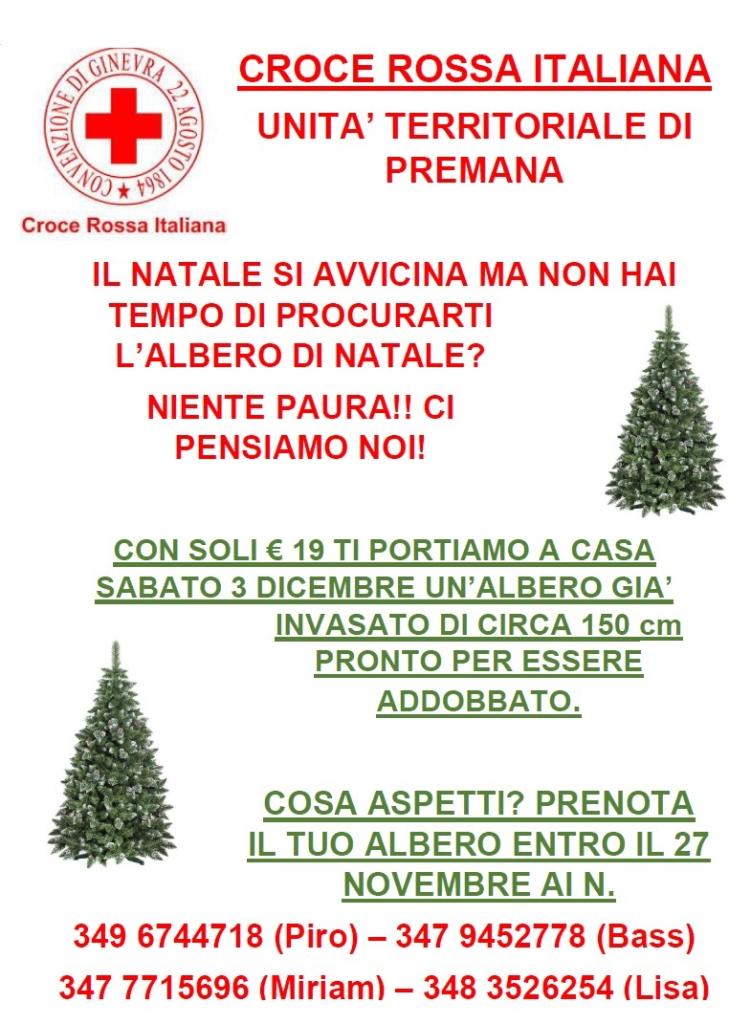 CONVENZIONE DI GINEVRA 22 AGOSTO 1864

Croce Rossa Italiana

CROCE ROSSA ITALIANA

UNITA' TERRITORIALE DI PREMANA

IL NATALE SI AVVICINA MA NON HAI TEMPO DI PROCURARTI L'ALBERO DI NATALE?

NIENTE PAURA!! CI PENSIAMO NOI!

CON SOLI € 19 TI PORTIAMO A CASA SABATO 3 DICEMBRE UN'ALBERO GIA' INVASATO DI CIRCA 150 cm PRONTO PER ESSERE ADDOBBATO.

COSA ASPETTI? PRENOTA IL TUO ALBERO ENTRO IL 27 NOVEMBRE AI N.

349 6744718 (Piro) – 347 9452778 (Bass)

347 7715696 (Miriam) – 348 3526254 (Lisa)